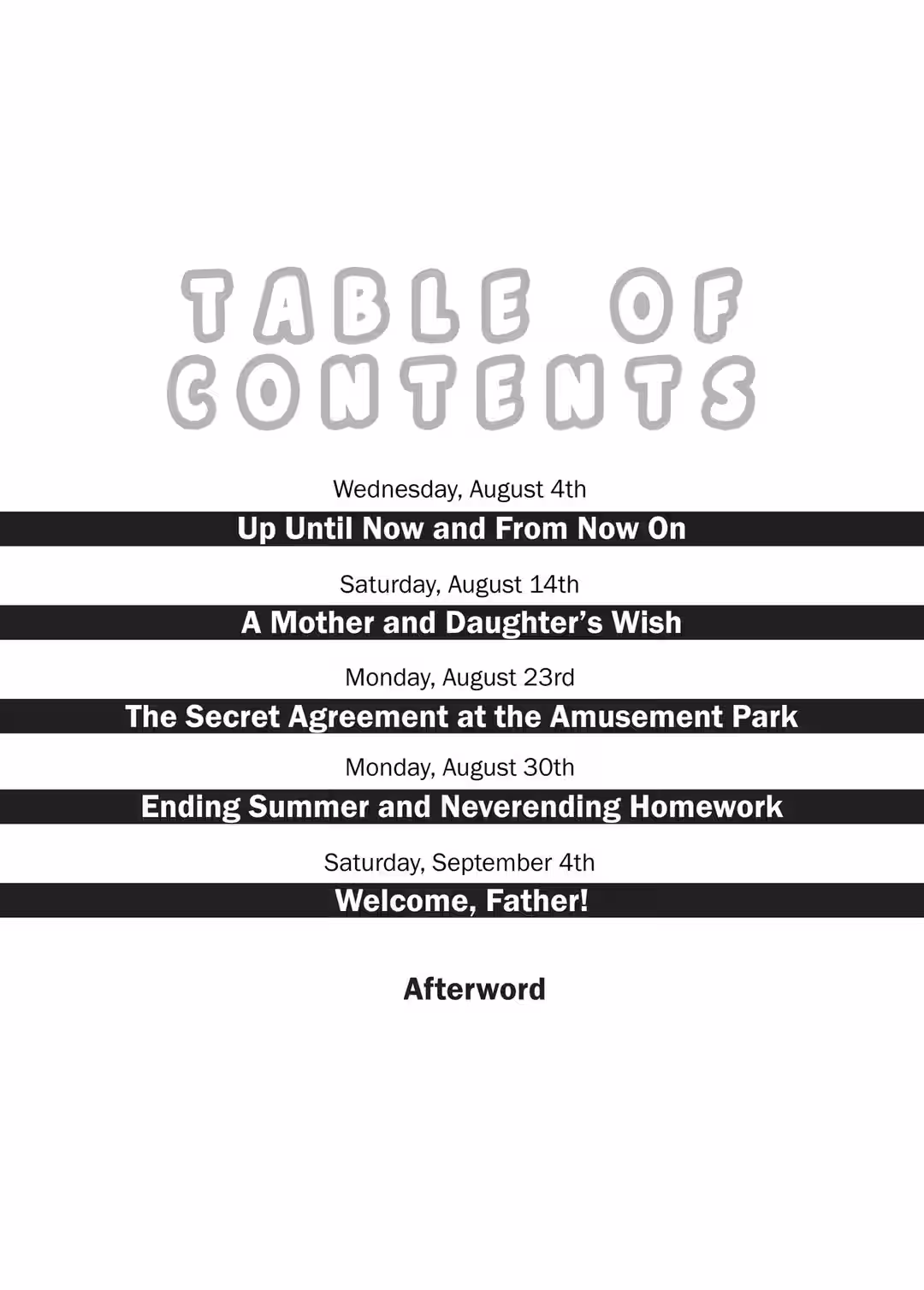 TABLE OF CONTENTS

Wednesday, August 4th
Up Until Now and From Now On

Saturday, August 14th
A Mother and Daughter's Wish

Monday, August 23rd
The Secret Agreement at the Amusement Park

Monday, August 30th
Ending Summer and Neverending Homework

Saturday, September 4th
Welcome, Father!

Afterword